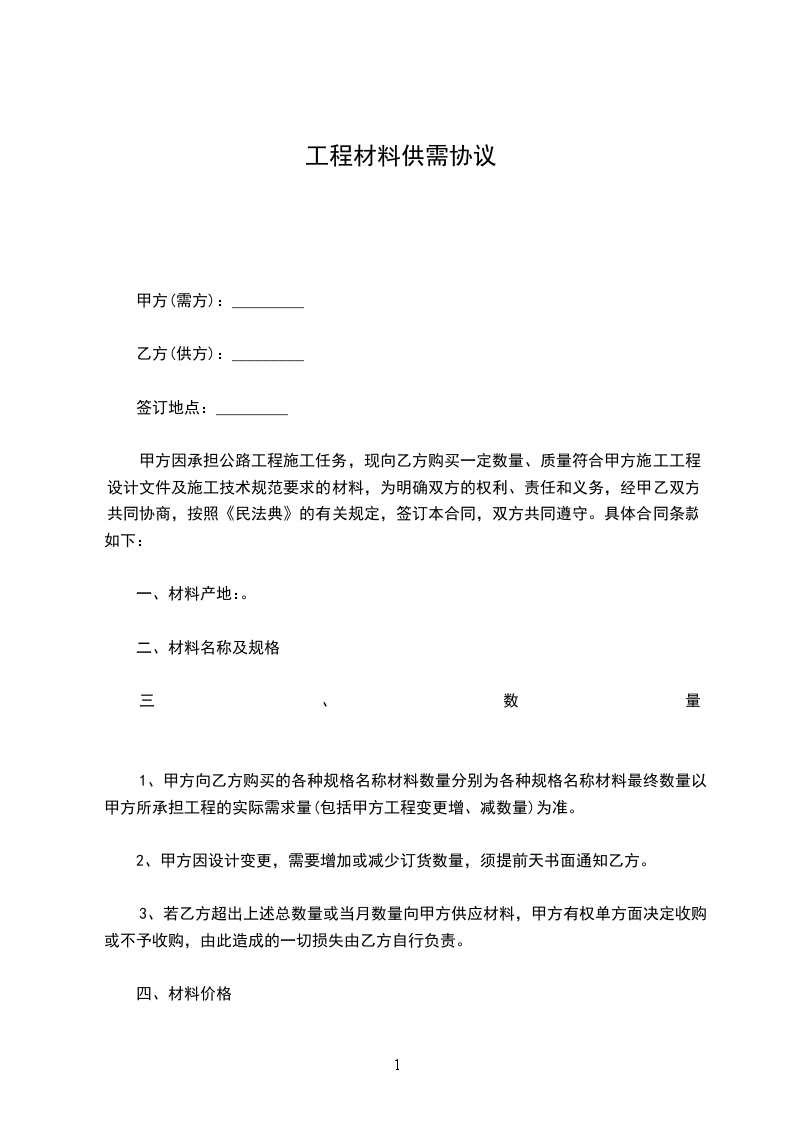 工程材料供需协议

甲方(需方)：_________

乙方(供方)：_________

签订地点：_________

甲方因承担公路工程施工任务，现向乙方购买一定数量、质量符合甲方施工工程设计文件及施工技术规范要求的材料，为明确双方的权利、责任和义务，经甲乙双方共同协商，按照《民法典》的有关规定，签订本合同，双方共同遵守。具体合同条款如下：

一、材料产地:。

二、材料名称及规格

三、数量

1、甲方向乙方购买的各种规格名称材料数量分别为各种规格名称材料最终数量以甲方所承担工程的实际需求量(包括甲方工程变更增、减数量)为准。

2、甲方因设计变更，需要增加或减少订货数量，须提前天书面通知乙方。

3、若乙方超出上述总数量或当月数量向甲方供应材料，甲方有权单方面决定收购或不予收购，由此造成的一切损失由乙方自行负责。

四、材料价格

1